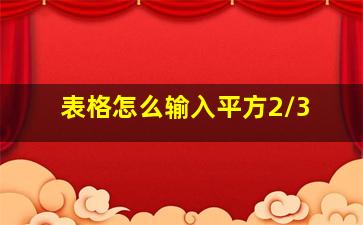 表格怎么输入平方2/3